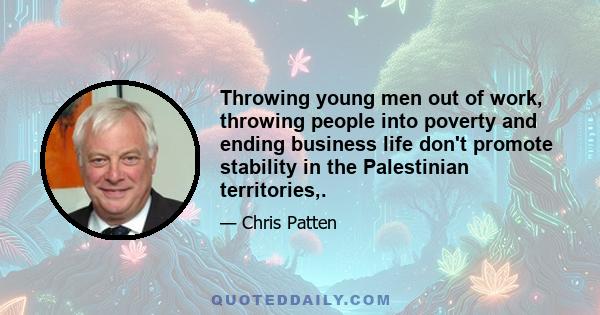 Throwing young men out of work, throwing people into poverty and ending business life don't promote stability in the Palestinian territories,.

— Chris Patten

QUOTEDDAILY.COM